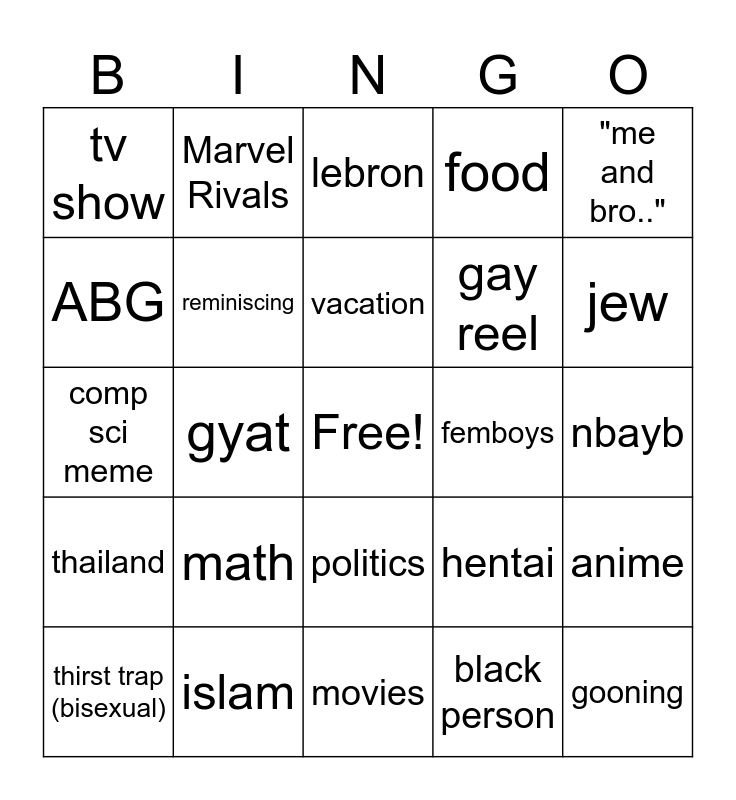 | B | I | N | G | O |
|---|---|---|---|---|
| tv show | Marvel Rivals | lebron | food | "me and bro.." |
| ABG | reminiscing | vacation | gay reel | jew |
| comp sci meme | gyat | Free! | femboys | nbayb |
| thailand | math | politics | hentai | anime |
| thirst trap (bisexual) | islam | movies | black person | gooning |